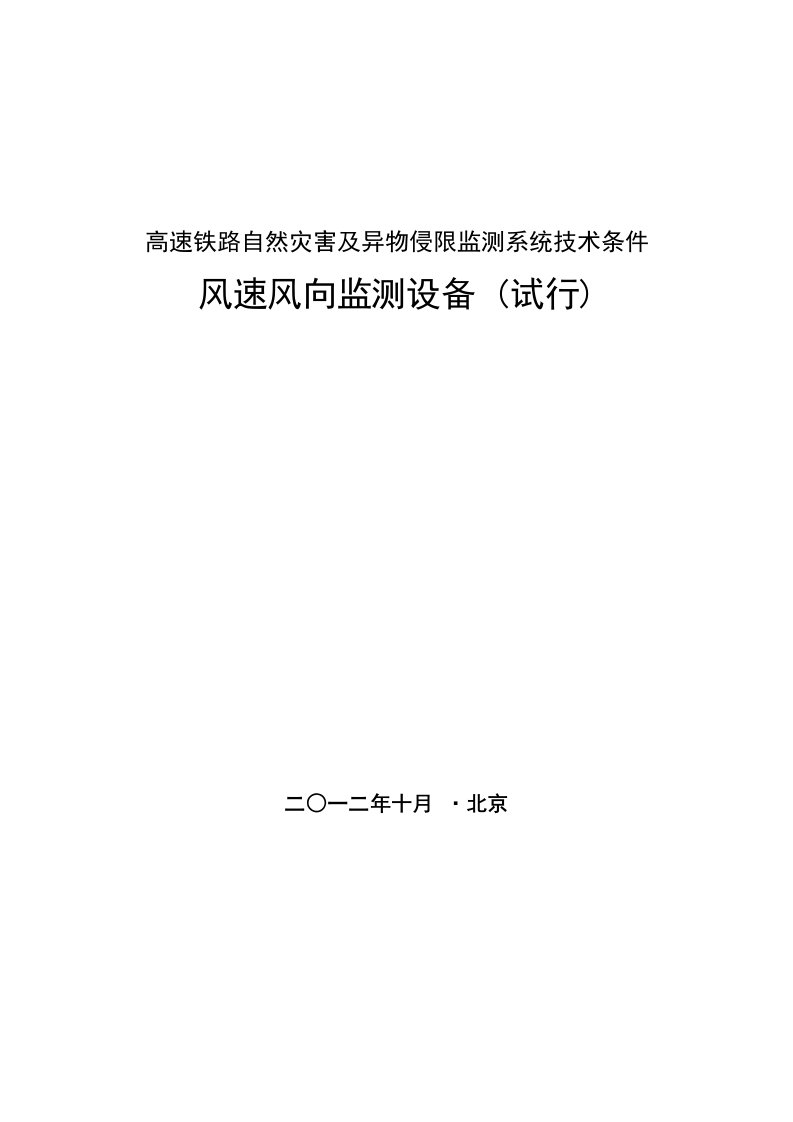 高速铁路自然灾害及异物侵限监测系统技术条件

风速风向监测设备（试行）

二〇一二年十月 ·北京